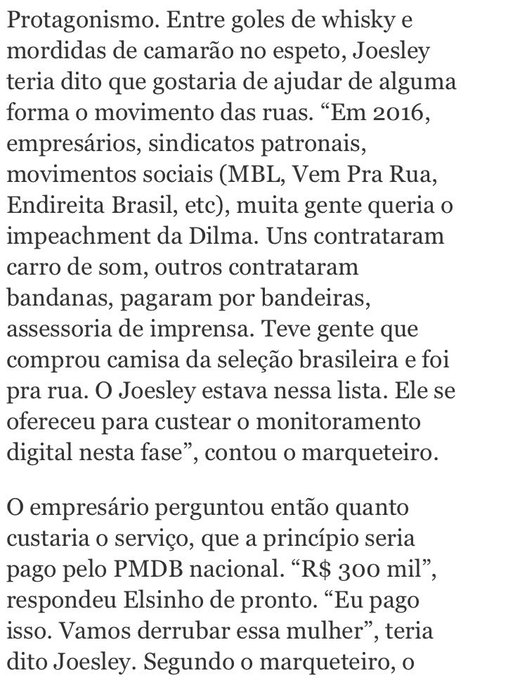 Protagonismo. Entre goles de whisky e mordidas de camarão no espeto, Joesley teria dito que gostaria de ajudar de alguma forma o movimento das ruas. “Em 2016, empresários, sindicatos patronais, movimentos sociais (MBL, Vem Pra Rua, Endireita Brasil, etc), muita gente queria o impeachment da Dilma. Uns contrataram carro de som, outros contrataram bandanas, pagaram por bandeiras, assessoria de imprensa. Teve gente que comprou camisa da seleção brasileira e foi pra rua. O Joesley estava nessa lista. Ele se ofereceu para custear o monitoramento digital nesta fase”, contou o marqueteiro.

O empresário perguntou então quanto custaria o serviço, que a princípio seria pago pelo PMDB nacional. “R$ 300 mil”, respondeu Elsinho de pronto. “Eu pago isso. Vamos derrubar essa mulher”, teria dito Joesley. Segundo o marqueteiro, o